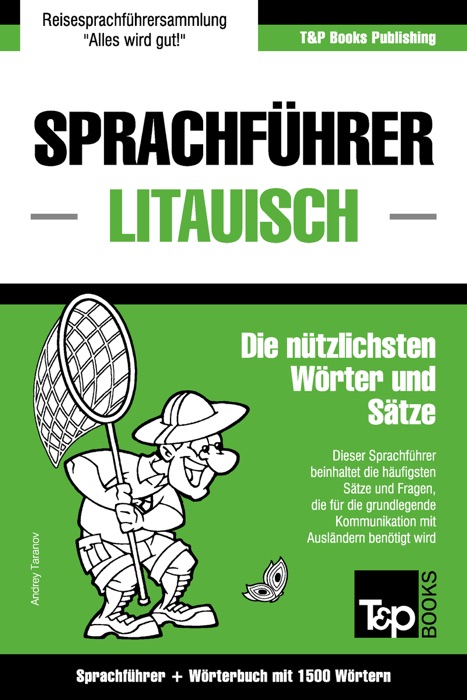 Reisesprachführersammlung
"Alles wird gut!"

T&P Books Publishing

SPRACHFÜHRER

LITAUISCH

Die nützlichsten Wörter und Sätze

Dieser Sprachführer beinhaltet die häufigsten Sätze und Fragen, die für die grundlegende Kommunikation mit Ausländern benötigt wird

Andrey Taranov

T&P BOOKS

Sprachführer + Wörterbuch mit 1500 Wörtern